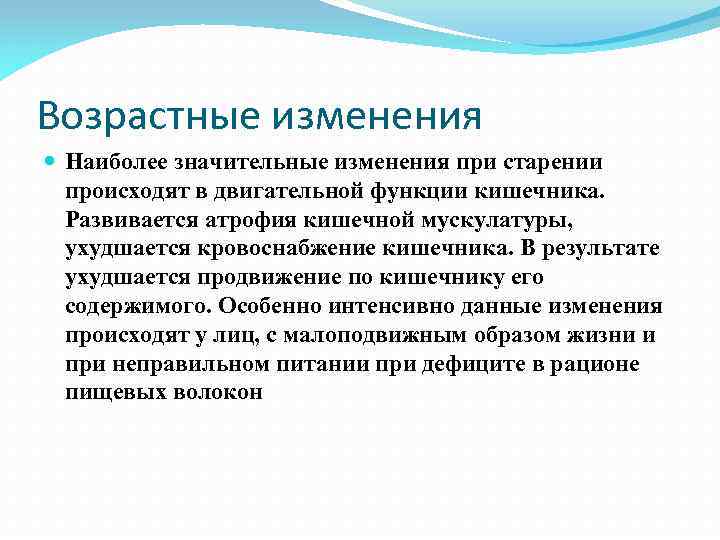 Возрастные изменения

Наиболее значительные изменения при старении происходят в двигательной функции кишечника. Развивается атрофия кишечной мускулатуры, ухудшается кровоснабжение кишечника. В результате ухудшается продвижение по кишечнику его содержимого. Особенно интенсивно данные изменения происходят у лиц, с малоподвижным образом жизни и при неправильном питании при дефиците в рационе пищевых волокон